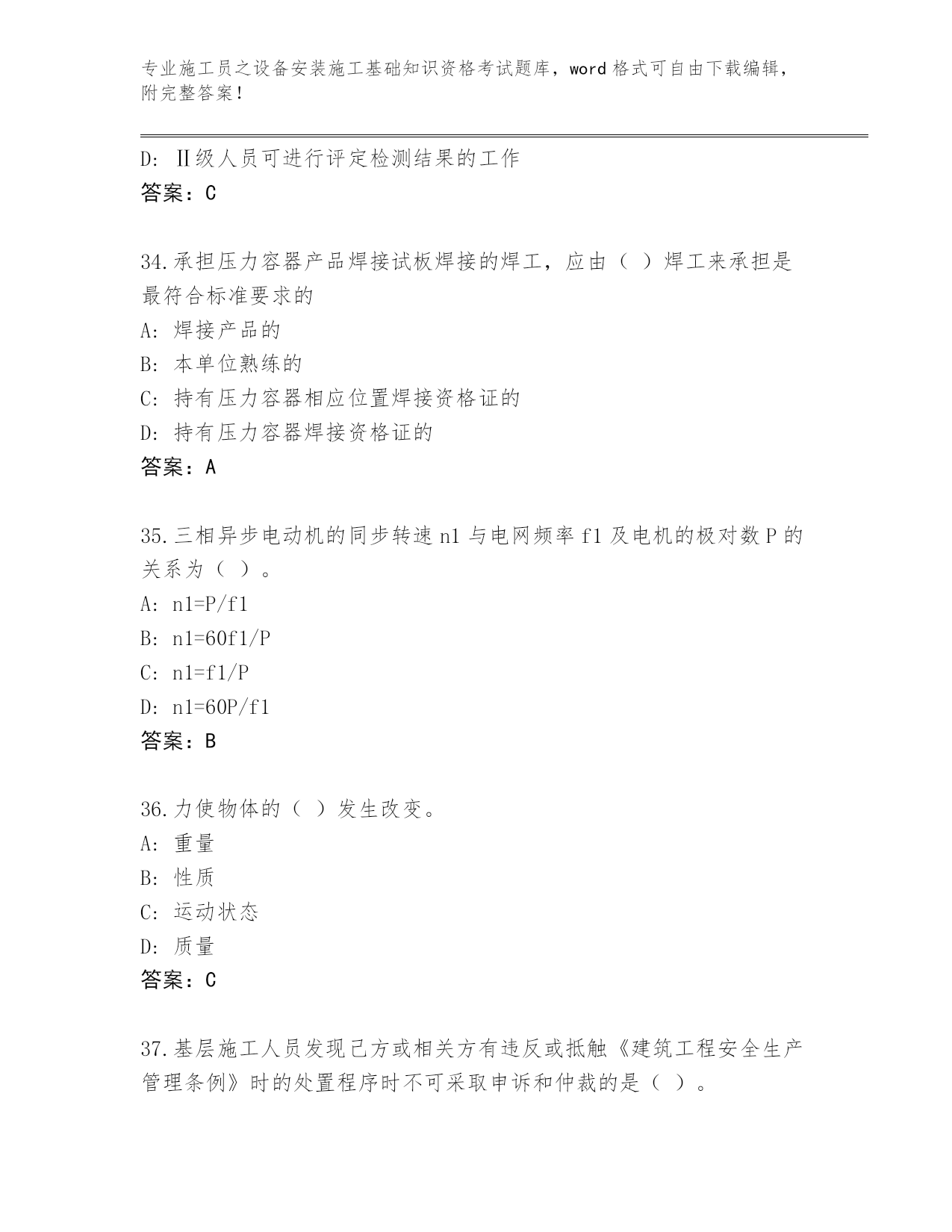 专业施工员之设备安装施工基础知识资格考试题库，word 格式可自由下载编辑，附完整答案！

D: Ⅱ级人员可进行评定检测结果的工作
答案：C

34.承担压力容器产品焊接试板焊接的焊工，应由（ ）焊工来承担是最符合标准要求的
A: 焊接产品的
B: 本单位熟练的
C: 持有压力容器相应位置焊接资格证的
D: 持有压力容器焊接资格证的
答案：A

35.三相异步电动机的同步转速 n1 与电网频率 f1 及电机的极对数 P 的关系为（ ）。
A: n1=P/f1
B: n1=60f1/P
C: n1=f1/P
D: n1=60P/f1
答案：B

36.力使物体的（ ）发生改变。
A: 重量
B: 性质
C: 运动状态
D: 质量
答案：C

37.基层施工人员发现己方或相关方有违反或抵触《建筑工程安全生产管理条例》时的处置程序时不可采取申诉和仲裁的是（ ）。